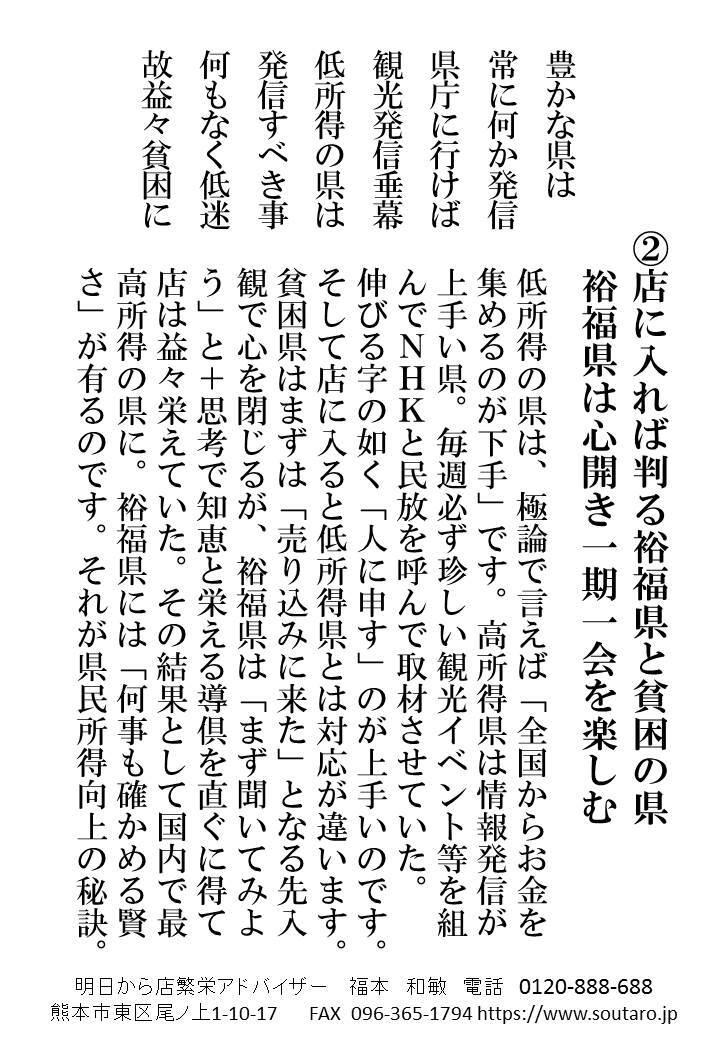 ②店に入れば判る裕福県と貧困の県
裕福県は心開き一期一会を楽しむ

低所得の県は、極論で言えば「全国からお金を集めるのが下手」です。高所得県は情報発信が上手い県。毎週必ず珍しい観光イベント等を組んでＮＨＫと民放を呼んで取材させていた。伸びる字の如く「人に申す」のが上手いのです。そして店に入ると低所得県とは対応が違います。貧困県はまずは「売り込みに来た」となる先入観で心を閉じるが、裕福県は「まず聞いてみよう」と＋思考で知恵と栄える導倶を直ぐに得て店は益々栄えていた。その結果として国内で最高所得の県に。裕福県には「何事も確かめる賢さ」が有るのです。それが県民所得向上の秘訣。

豊かな県は
常に何か発信
県庁に行けば
観光発信垂幕
低所得の県は
発信すべき事
何もなく低迷
故益々貧困に

明日から店繁栄アドバイザー　福本　和敏　電話　0120-888-688
熊本市東区尾ノ上1-10-17　FAX　096-365-1794 https://www.soutaro.jp